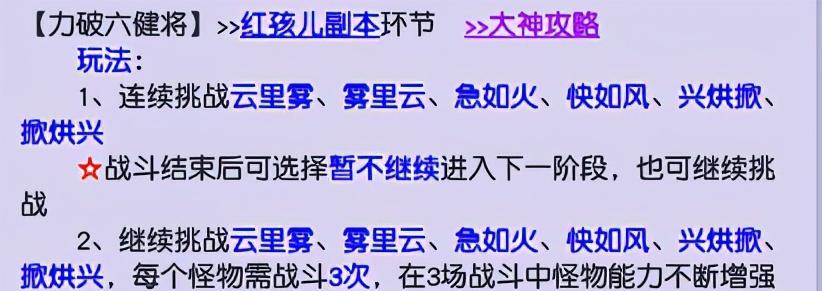 【力破六健将】>>红孩儿副本环节　>>大神攻略

玩法：

1、连续挑战云里雾、雾里云、急如火、快如风、兴烘掀、掀烘兴

☆战斗结束后可选择暂不继续进入下一阶段，也可继续挑战

2、继续挑战云里雾、雾里云、急如火、快如风、兴烘掀、掀烘兴，每个怪物需战斗3次，在3场战斗中怪物能力不断增强